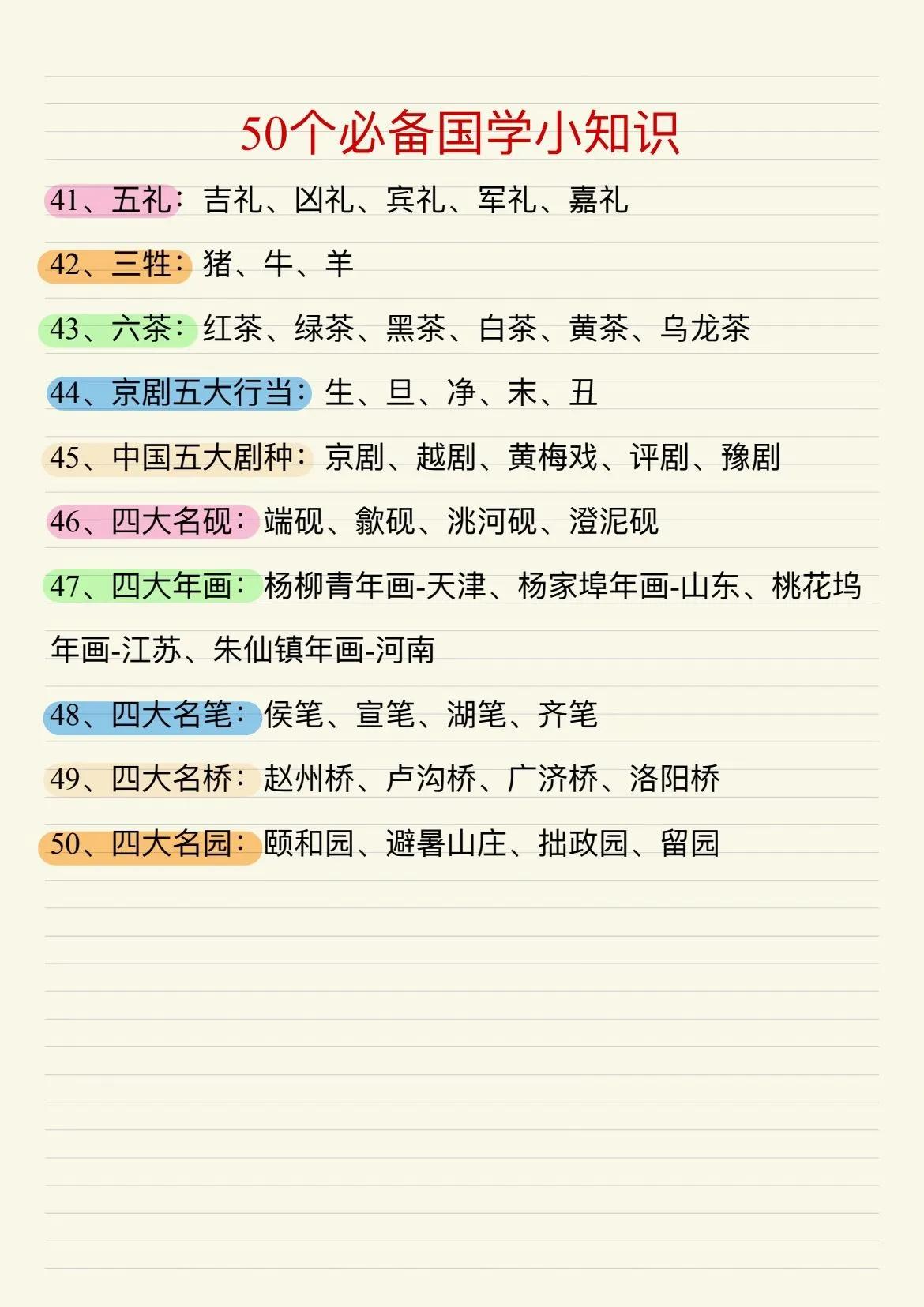 50个必备国学小知识

41、五礼：吉礼、凶礼、宾礼、军礼、嘉礼

42、三牲：猪、牛、羊

43、六茶：红茶、绿茶、黑茶、白茶、黄茶、乌龙茶

44、京剧五大行当：生、旦、净、末、丑

45、中国五大剧种：京剧、越剧、黄梅戏、评剧、豫剧

46、四大名砚：端砚、歙砚、洮河砚、澄泥砚

47、四大年画：杨柳青年画-天津、杨家埠年画-山东、桃花坞年画-江苏、朱仙镇年画-河南

48、四大名笔：侯笔、宣笔、湖笔、齐笔

49、四大名桥：赵州桥、卢沟桥、广济桥、洛阳桥

50、四大名园：颐和园、避暑山庄、拙政园、留园